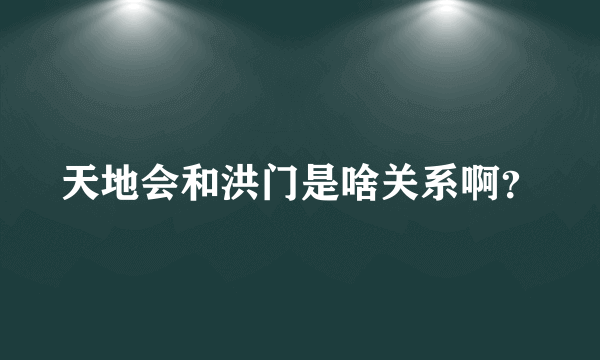 天地会和洪门是啥关系啊?